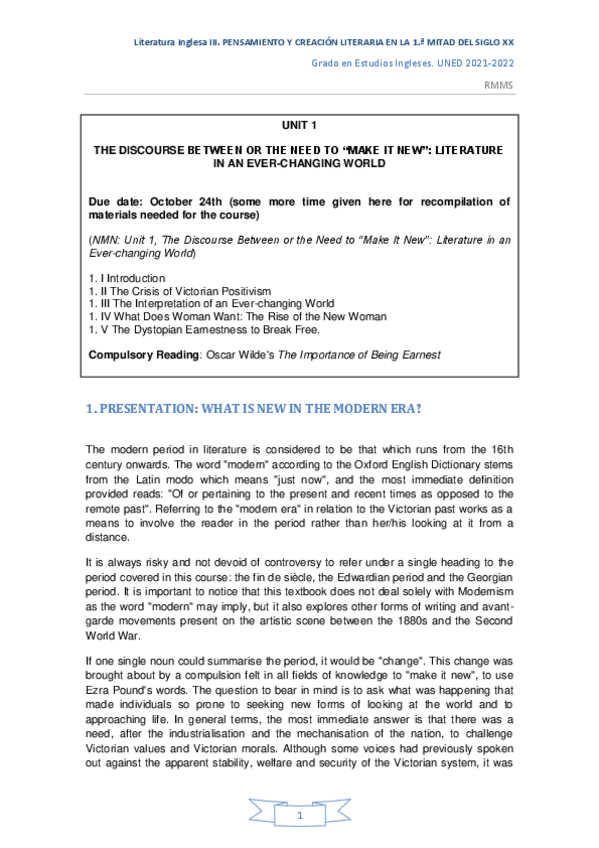 Literatura Inglesa III. PENSAMIENTO Y CREACIÓN LITERARIA EN LA 1.ª MITAD DEL SIGLO XX

Grado en Estudios Ingleses. UNED 2021-2022

RMMS

UNIT 1

THE DISCOURSE BETWEEN OR THE NEED TO "MAKE IT NEW": LITERATURE IN AN EVER-CHANGING WORLD

Due date: October 24th (some more time given here for recompilation of materials needed for the course)

(NMN: Unit 1, The Discourse Between or the Need to "Make It New": Literature in an Ever-changing World)

1. I Introduction
1. II The Crisis of Victorian Positivism
1. III The Interpretation of an Ever-changing World
1. IV What Does Woman Want: The Rise of the New Woman
1. V The Dystopian Earnestness to Break Free.

Compulsory Reading: Oscar Wilde's The Importance of Being Earnest

1. PRESENTATION: WHAT IS NEW IN THE MODERN ERA?

The modern period in literature is considered to be that which runs from the 16th century onwards. The word "modern" according to the Oxford English Dictionary stems from the Latin modo which means "just now", and the most immediate definition provided reads: "Of or pertaining to the present and recent times as opposed to the remote past". Referring to the "modern era" in relation to the Victorian past works as a means to involve the reader in the period rather than her/his looking at it from a distance.

It is always risky and not devoid of controversy to refer under a single heading to the period covered in this course: the fin de siècle, the Edwardian period and the Georgian period. It is important to notice that this textbook does not deal solely with Modernism as the word "modern" may imply, but it also explores other forms of writing and avant-garde movements present on the artistic scene between the 1880s and the Second World War.

If one single noun could summarise the period, it would be "change". This change was brought about by a compulsion felt in all fields of knowledge to "make it new", to use Ezra Pound's words. The question to bear in mind is to ask what was happening that made individuals so prone to seeking new forms of looking at the world and to approaching life. In general terms, the most immediate answer is that there was a need, after the industrialisation and the mechanisation of the nation, to challenge Victorian values and Victorian morals. Although some voices had previously spoken out against the apparent stability, welfare and security of the Victorian system, it was

1